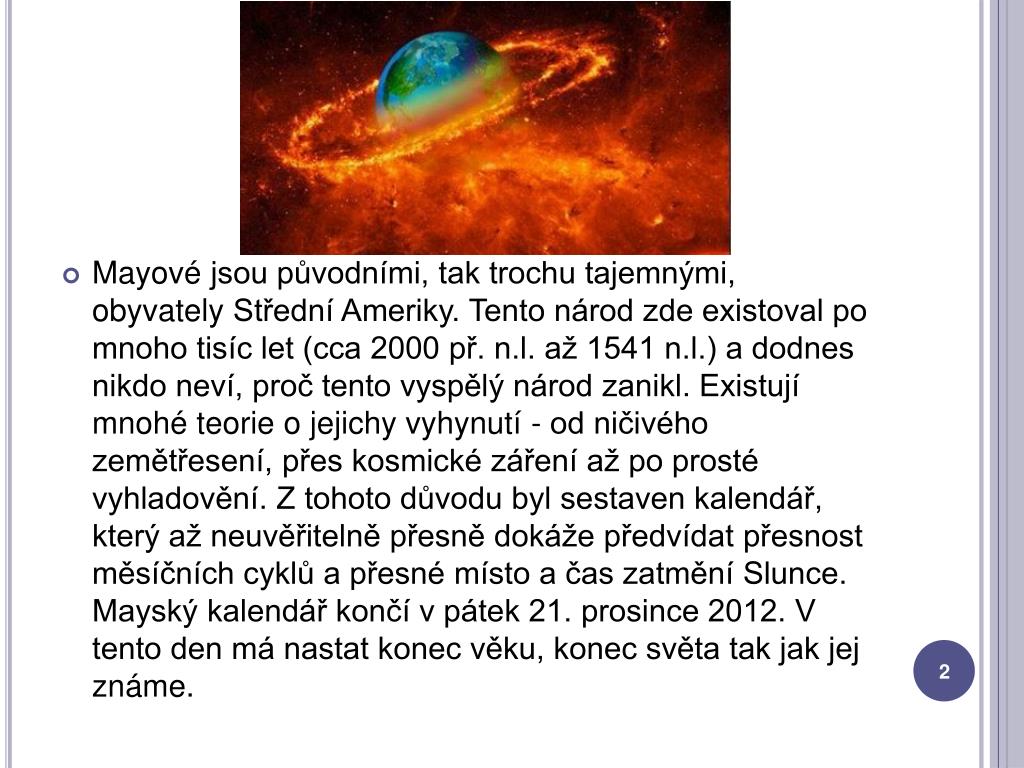 Mayové jsou původními, tak trochu tajemnými, obyvately Střední Ameriky. Tento národ zde existoval po mnoho tisíc let (cca 2000 př. n.l. až 1541 n.l.) a dodnes nikdo neví, proč tento vyspělý národ zanikl. Existují mnohé teorie o jejichy vyhynutí - od ničivého zemětřesení, přes kosmické záření až po prosté vyhladovění. Z tohoto důvodu byl sestaven kalendář, který až neuvěřitelně přesně dokáže předvídat přesnost měsíčních cyklů a přesné místo a čas zatmění Slunce. Mayský kalendář končí v pátek 21. prosince 2012. V tento den má nastat konec věku, konec světa tak jak jej známe.

2